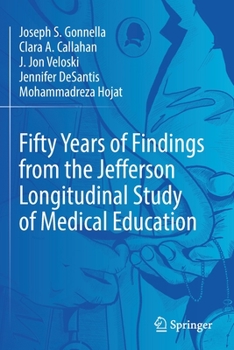 Joseph S. Gonnella
Clara A. Callahan
J. Jon Veloski
Jennifer DeSantis
Mohammadreza Hojat

Fifty Years of Findings from the Jefferson Longitudinal Study of Medical Education

Springer